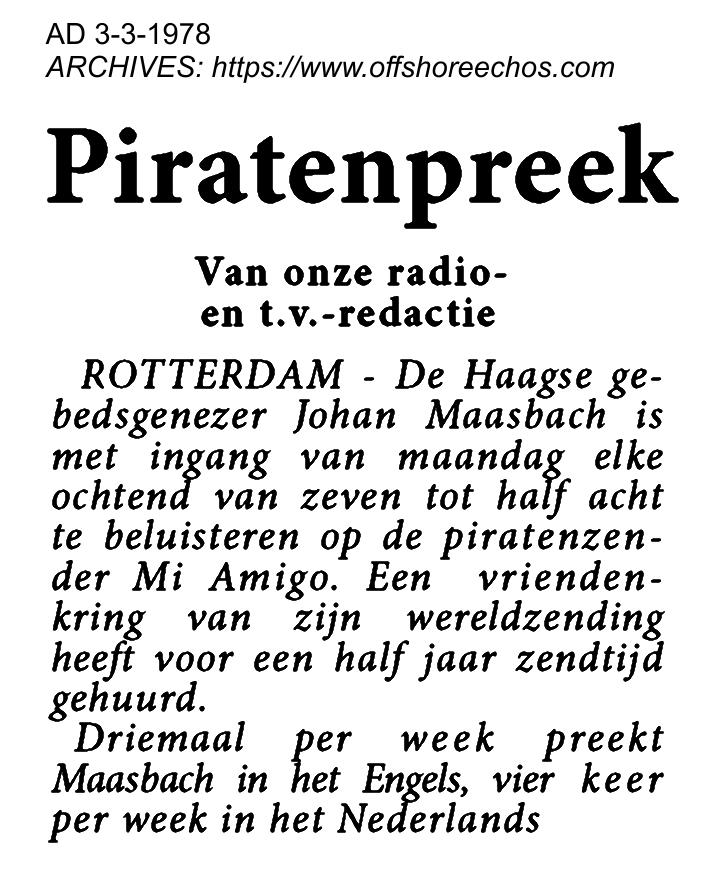 AD 3-3-1978
ARCHIVES: https://www.offshoreechos.com

Piratenpreek

Van onze radio- en t.v.-redactie

ROTTERDAM - De Haagse gebedsgenezer Johan Maasbach is met ingang van maandag elke ochtend van zeven tot half acht te beluisteren op de piratenzender Mi Amigo. Een vriendenkring van zijn wereldzending heeft voor een half jaar zendtijd gehuurd.

Driemaal per week preekt Maasbach in het Engels, vier keer per week in het Nederlands